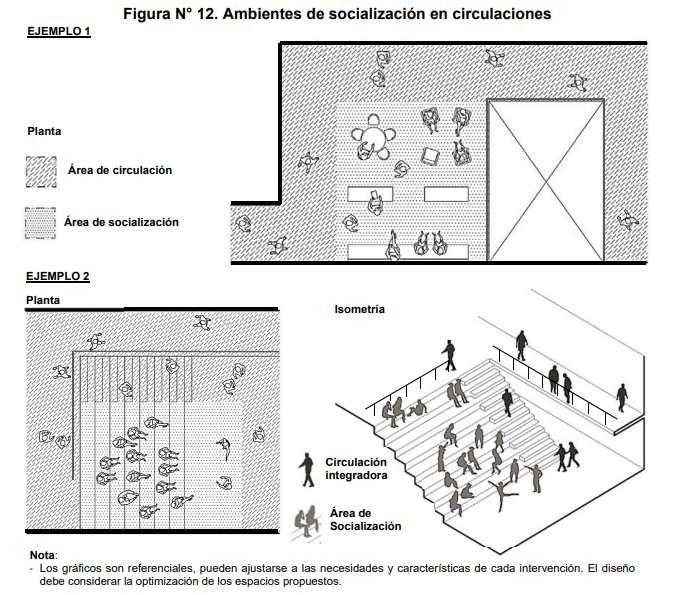 Figura N° 12. Ambientes de socialización en circulaciones

EJEMPLO 1

Planta

Área de circulación

Área de socialización

EJEMPLO 2

Planta

Isometría

Circulación integradora

Área de Socialización

Nota:
- Los gráficos son referenciales, pueden ajustarse a las necesidades y características de cada intervención. El diseño debe considerar la optimización de los espacios propuestos.